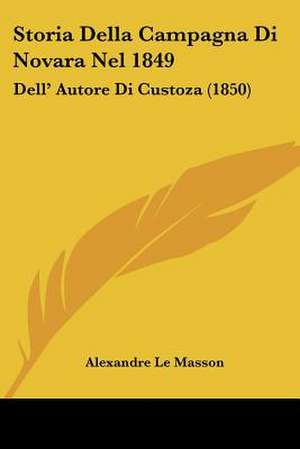 Storia Della Campagna Di Novara Nel 1849

Dell' Autore Di Custoza (1850)

Alexandre Le Masson